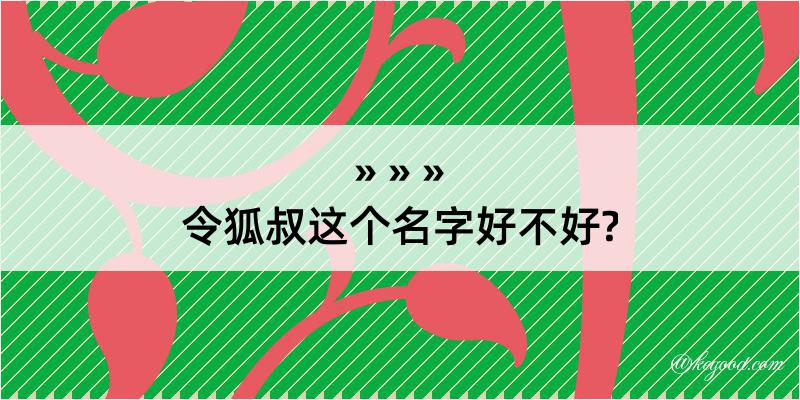 » » »
令狐叔这个名字好不好?

@kegood.com